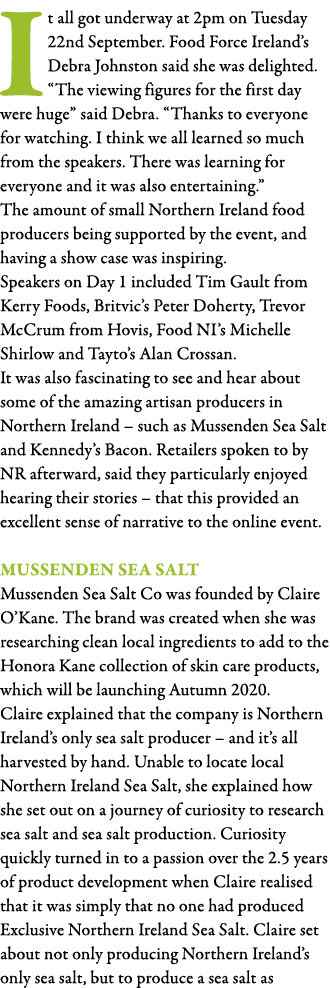 It all got underway at 2pm on Tuesday 22nd September. Food Force Ireland's Debra Johnston said she was delighted. "The viewing figures for the first day were huge" said Debra. "Thanks to everyone for watching. I think we all learned so much from the speakers. There was learning for everyone and it was also entertaining."
The amount of small Northern Ireland food producers being supported by the event, and having a show case was inspiring.
Speakers on Day 1 included Tim Gault from Kerry Foods, Britvic's Peter Doherty, Trevor McCrum from Hovis, Food NI's Michelle Shirlow and Tayto's Alan Crossan.
It was also fascinating to see and hear about some of the amazing artisan producers in Northern Ireland – such as Mussenden Sea Salt and Kennedy's Bacon. Retailers spoken to by NR afterward, said they particularly enjoyed hearing their stories – that this provided an excellent sense of narrative to the online event.

MUSSENDEN SEA SALT
Mussenden Sea Salt Co was founded by Claire O'Kane. The brand was created when she was researching clean local ingredients to add to the Honora Kane collection of skin care products, which will be launching Autumn 2020.
Claire explained that the company is Northern Ireland's only sea salt producer – and it's all harvested by hand. Unable to locate local Northern Ireland Sea Salt, she explained how she set out on a journey of curiosity to research sea salt and sea salt production. Curiosity quickly turned in to a passion over the 2.5 years of product development when Claire realised that it was simply that no one had produced Exclusive Northern Ireland Sea Salt. Claire set about not only producing Northern Ireland's only sea salt, but to produce a sea salt as